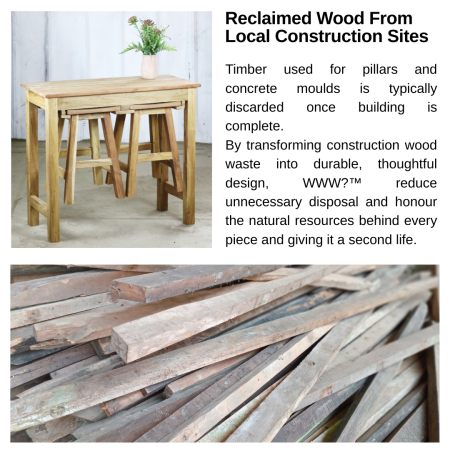 Reclaimed Wood From Local Construction Sites

Timber used for pillars and concrete moulds is typically discarded once building is complete.
By transforming construction wood waste into durable, thoughtful design, WWW?™ reduce unnecessary disposal and honour the natural resources behind every piece and giving it a second life.